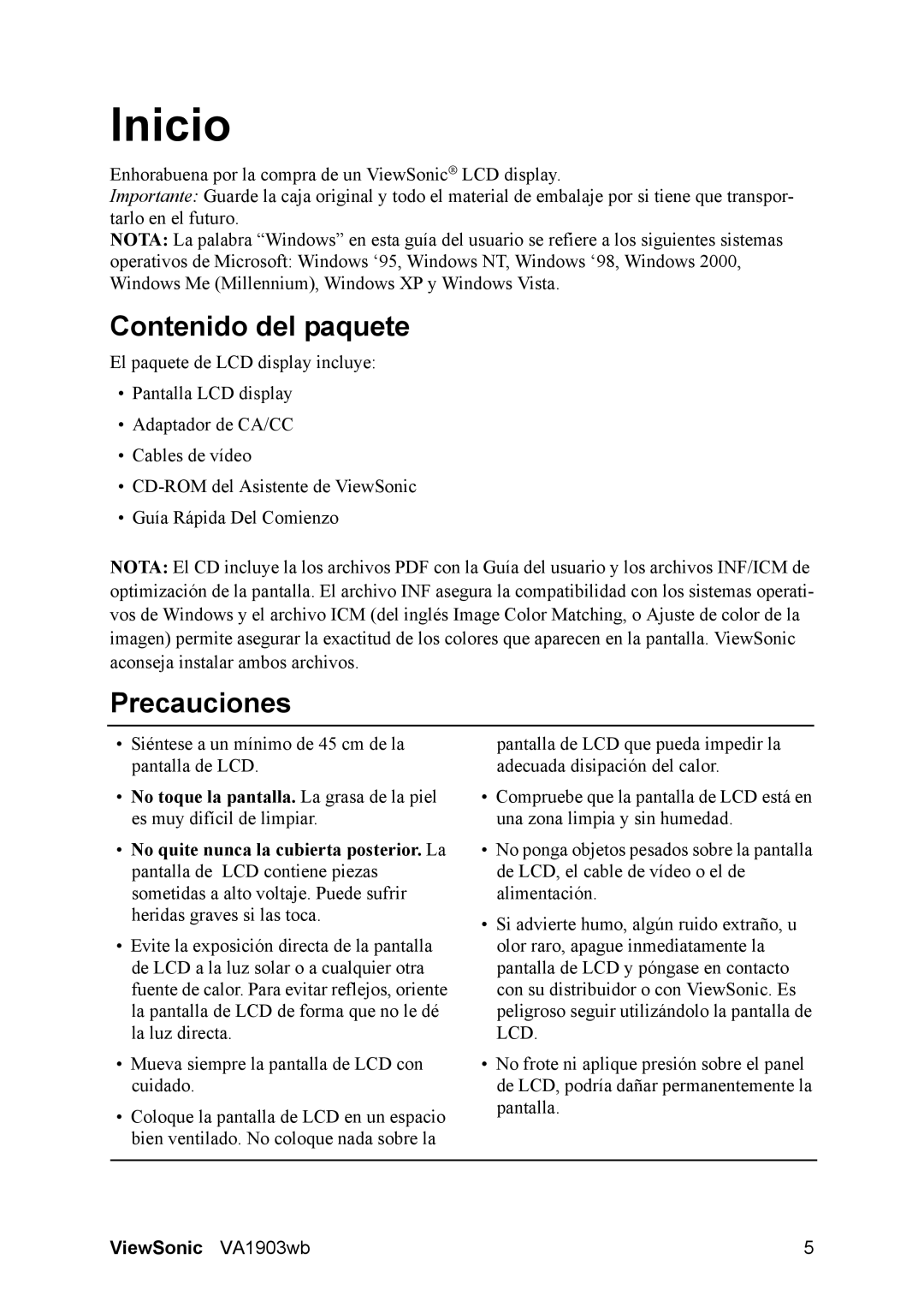 Inicio

Enhorabuena por la compra de un ViewSonic® LCD display.
Importante: Guarde la caja original y todo el material de embalaje por si tiene que transportarlo en el futuro.
NOTA: La palabra “Windows” en esta guía del usuario se refiere a los siguientes sistemas operativos de Microsoft: Windows ‘95, Windows NT, Windows ‘98, Windows 2000, Windows Me (Millennium), Windows XP y Windows Vista.

Contenido del paquete

El paquete de LCD display incluye:

• Pantalla LCD display
• Adaptador de CA/CC
• Cables de vídeo
• CD-ROM del Asistente de ViewSonic
• Guía Rápida Del Comienzo

NOTA: El CD incluye la los archivos PDF con la Guía del usuario y los archivos INF/ICM de optimización de la pantalla. El archivo INF asegura la compatibilidad con los sistemas operativos de Windows y el archivo ICM (del inglés Image Color Matching, o Ajuste de color de la imagen) permite asegurar la exactitud de los colores que aparecen en la pantalla. ViewSonic aconseja instalar ambos archivos.

Precauciones

• Siéntese a un mínimo de 45 cm de la pantalla de LCD.
• No toque la pantalla. La grasa de la piel es muy difícil de limpiar.
• No quite nunca la cubierta posterior. La pantalla de LCD contiene piezas sometidas a alto voltaje. Puede sufrir heridas graves si las toca.
• Evite la exposición directa de la pantalla de LCD a la luz solar o a cualquier otra fuente de calor. Para evitar reflejos, oriente la pantalla de LCD de forma que no le dé la luz directa.
• Mueva siempre la pantalla de LCD con cuidado.
• Coloque la pantalla de LCD en un espacio bien ventilado. No coloque nada sobre la pantalla de LCD que pueda impedir la adecuada disipación del calor.
• Compruebe que la pantalla de LCD está en una zona limpia y sin humedad.
• No ponga objetos pesados sobre la pantalla de LCD, el cable de vídeo o el de alimentación.
• Si advierte humo, algún ruido extraño, u olor raro, apague inmediatamente la pantalla de LCD y póngase en contacto con su distribuidor o con ViewSonic. Es peligroso seguir utilizándolo la pantalla de LCD.
• No frote ni aplique presión sobre el panel de LCD, podría dañar permanentemente la pantalla.

ViewSonic VA1903wb 5